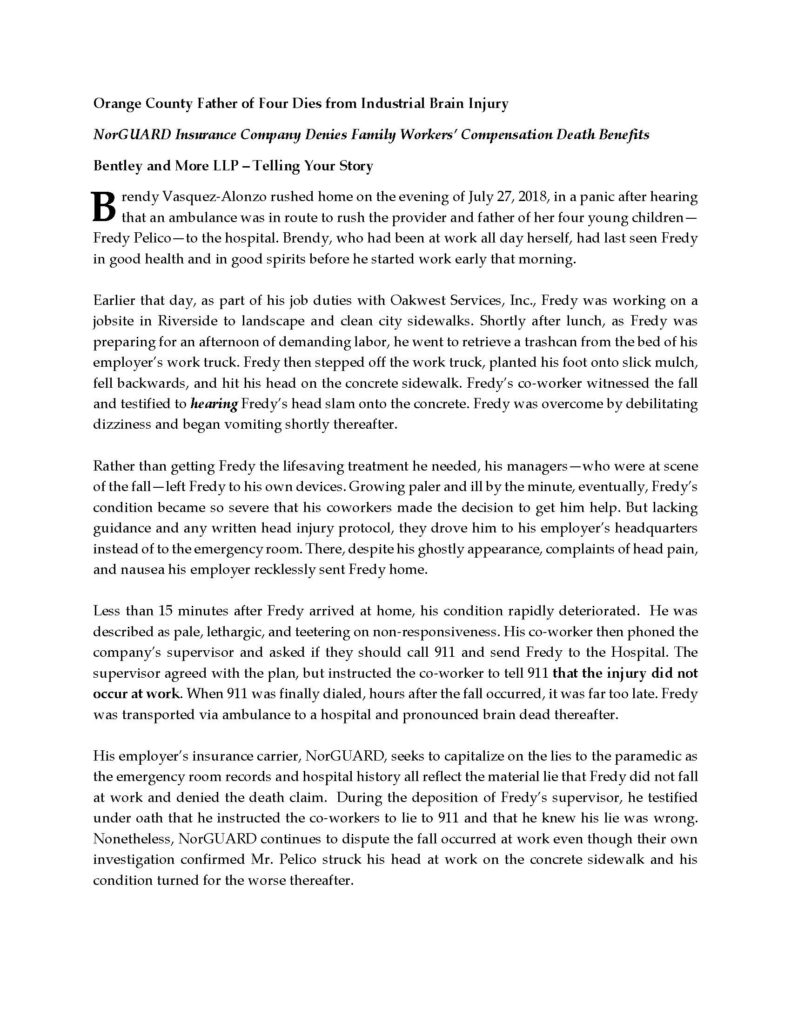 Orange County Father of Four Dies from Industrial Brain Injury

NorGUARD Insurance Company Denies Family Workers' Compensation Death Benefits

Bentley and More LLP – Telling Your Story

Brendy Vasquez-Alonzo rushed home on the evening of July 27, 2018, in a panic after hearing that an ambulance was in route to rush the provider and father of her four young children—Fredy Pelico—to the hospital. Brendy, who had been at work all day herself, had last seen Fredy in good health and in good spirits before he started work early that morning.

Earlier that day, as part of his job duties with Oakwest Services, Inc., Fredy was working on a jobsite in Riverside to landscape and clean city sidewalks. Shortly after lunch, as Fredy was preparing for an afternoon of demanding labor, he went to retrieve a trashcan from the bed of his employer's work truck. Fredy then stepped off the work truck, planted his foot onto slick mulch, fell backwards, and hit his head on the concrete sidewalk. Fredy's co-worker witnessed the fall and testified to hearing Fredy's head slam onto the concrete. Fredy was overcome by debilitating dizziness and began vomiting shortly thereafter.

Rather than getting Fredy the lifesaving treatment he needed, his managers—who were at scene of the fall—left Fredy to his own devices. Growing paler and ill by the minute, eventually, Fredy's condition became so severe that his coworkers made the decision to get him help. But lacking guidance and any written head injury protocol, they drove him to his employer's headquarters instead of to the emergency room. There, despite his ghostly appearance, complaints of head pain, and nausea his employer recklessly sent Fredy home.

Less than 15 minutes after Fredy arrived at home, his condition rapidly deteriorated. He was described as pale, lethargic, and teetering on non-responsiveness. His co-worker then phoned the company's supervisor and asked if they should call 911 and send Fredy to the Hospital. The supervisor agreed with the plan, but instructed the co-worker to tell 911 that the injury did not occur at work. When 911 was finally dialed, hours after the fall occurred, it was far too late. Fredy was transported via ambulance to a hospital and pronounced brain dead thereafter.

His employer's insurance carrier, NorGUARD, seeks to capitalize on the lies to the paramedic as the emergency room records and hospital history all reflect the material lie that Fredy did not fall at work and denied the death claim. During the deposition of Fredy's supervisor, he testified under oath that he instructed the co-workers to lie to 911 and that he knew his lie was wrong. Nonetheless, NorGUARD continues to dispute the fall occurred at work even though their own investigation confirmed Mr. Pelico struck his head at work on the concrete sidewalk and his condition turned for the worse thereafter.